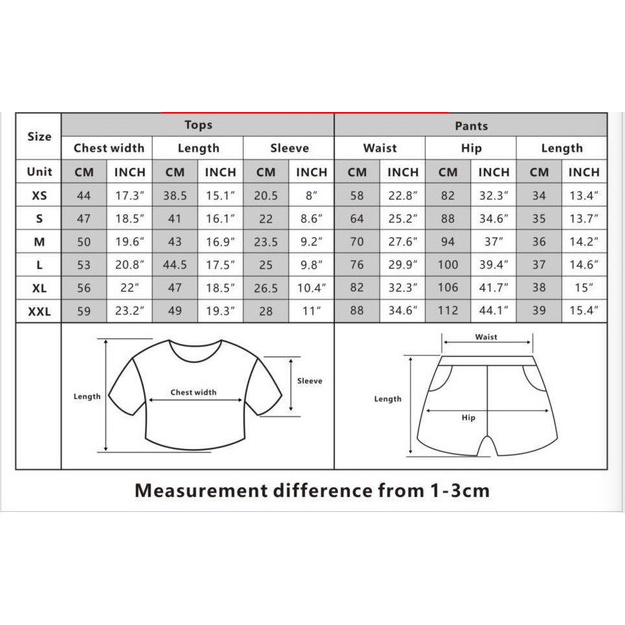 | Size | Tops | | | | | | Pants | | | | | |
|---|---|---|---|---|---|---|---|---|---|---|---|---|
| | Chest width | | Length | | Sleeve | | Waist | | Hip | | Length | |
| Unit | CM | INCH | CM | INCH | CM | INCH | CM | INCH | CM | INCH | CM | INCH |
| XS | 44 | 17.3″ | 38.5 | 15.1″ | 20.5 | 8″ | 58 | 22.8″ | 82 | 32.3″ | 34 | 13.4″ |
| S | 47 | 18.5″ | 41 | 16.1″ | 22 | 8.6″ | 64 | 25.2″ | 88 | 34.6″ | 35 | 13.7″ |
| M | 50 | 19.6″ | 43 | 16.9″ | 23.5 | 9.2″ | 70 | 27.6″ | 94 | 37″ | 36 | 14.2″ |
| L | 53 | 20.8″ | 44.5 | 17.5″ | 25 | 9.8″ | 76 | 29.9″ | 100 | 39.4″ | 37 | 14.6″ |
| XL | 56 | 22″ | 47 | 18.5″ | 26.5 | 10.4″ | 82 | 32.3″ | 106 | 41.7″ | 38 | 15″ |
| XXL | 59 | 23.2″ | 49 | 19.3″ | 28 | 11″ | 88 | 34.6″ | 112 | 44.1″ | 39 | 15.4″ |

Length
Chest width
Sleeve

Waist
Length
Hip

Measurement difference from 1-3cm